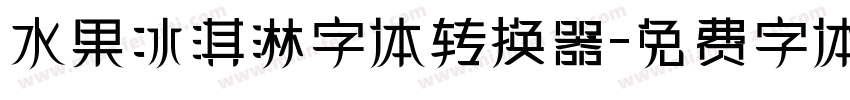 水果冰淇淋字体转换器-免费字体